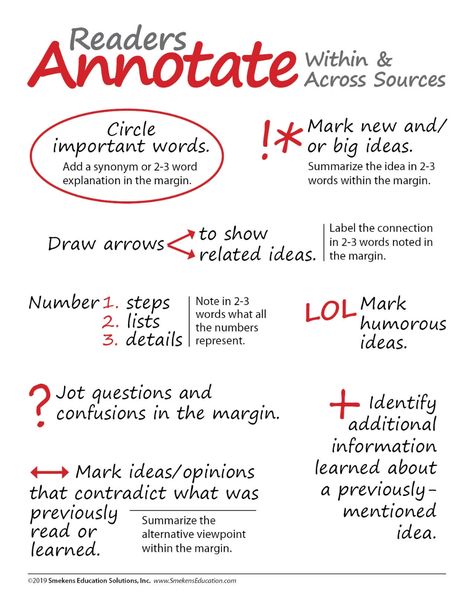 Readers Annotate Within & Across Sources

Circle important words.
Add a synonym or 2-3 word explanation in the margin.

!* Mark new and/or big ideas.
Summarize the idea in 2-3 words within the margin.

Draw arrows to show related ideas.
Label the connection in 2-3 words noted in the margin.

Number 1. steps 2. lists 3. details
Note in 2-3 words what all the numbers represent.

LOL Mark humorous ideas.

? Jot questions and confusions in the margin.

+ Identify additional information learned about a previously-mentioned idea.

↔ Mark ideas/opinions that contradict what was previously read or learned.
Summarize the alternative viewpoint within the margin.

©2019 Smekens Education Solutions, Inc. www.SmekensEducation.com